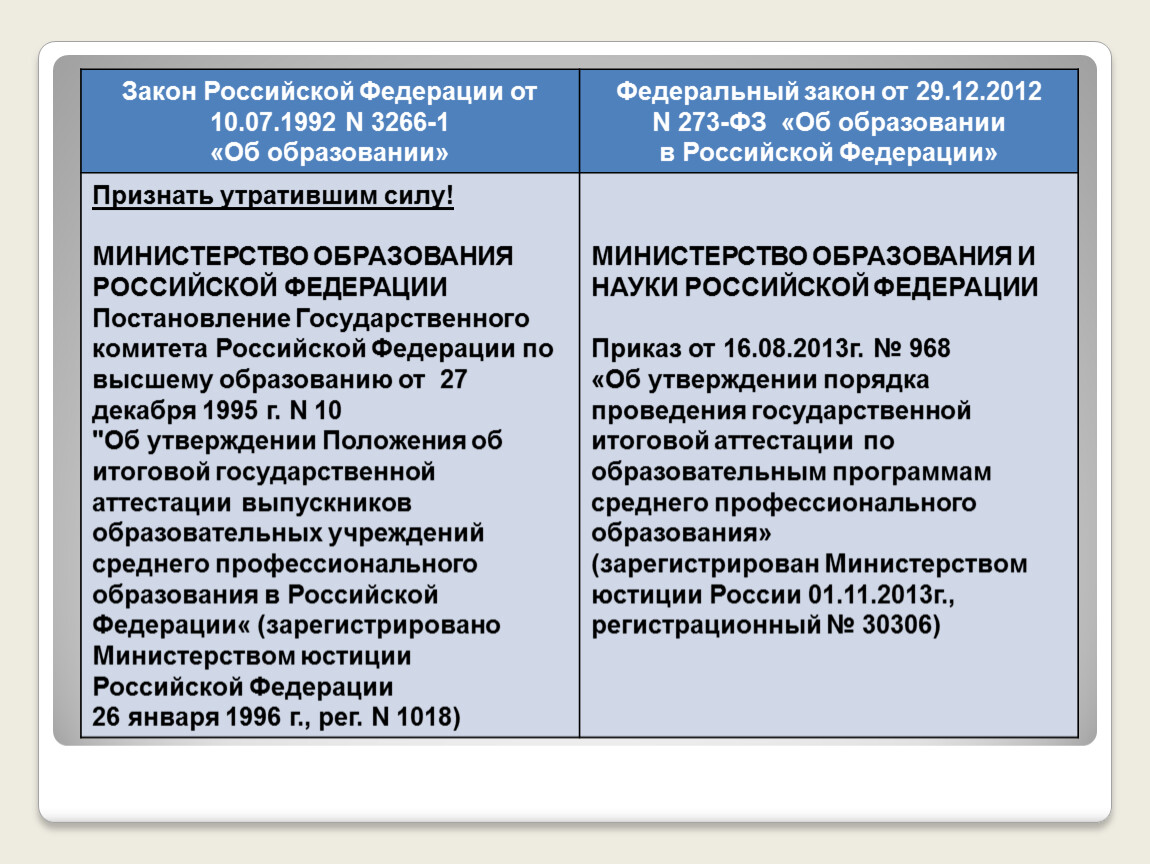 | Закон Российской Федерации от 10.07.1992 N 3266-1 «Об образовании» | Федеральный закон от 29.12.2012 N 273-ФЗ «Об образовании в Российской Федерации» |
|---|---|
| Признать утратившим силу! МИНИСТЕРСТВО ОБРАЗОВАНИЯ РОССИЙСКОЙ ФЕДЕРАЦИИ Постановление Государственного комитета Российской Федерации по высшему образованию от 27 декабря 1995 г. N 10 "Об утверждении Положения об итоговой государственной аттестации выпускников образовательных учреждений среднего профессионального образования в Российской Федерации« (зарегистрировано Министерством юстиции Российской Федерации 26 января 1996 г., рег. N 1018) | МИНИСТЕРСТВО ОБРАЗОВАНИЯ И НАУКИ РОССИЙСКОЙ ФЕДЕРАЦИИ Приказ от 16.08.2013г. № 968 «Об утверждении порядка проведения государственной итоговой аттестации по образовательным программам среднего профессионального образования» (зарегистрирован Министерством юстиции России 01.11.2013г., регистрационный № 30306) |